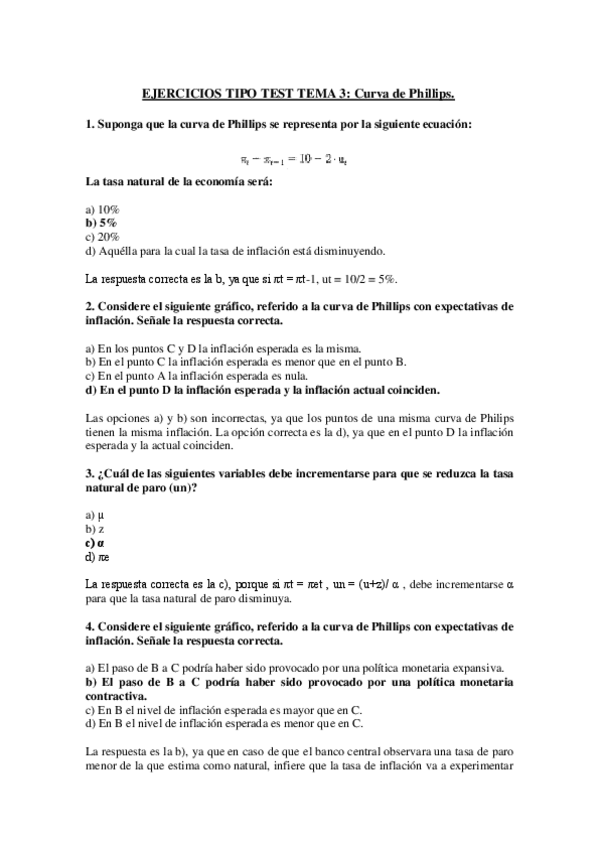 EJERCICIOS TIPO TEST TEMA 3: Curva de Phillips.

1. Suponga que la curva de Phillips se representa por la siguiente ecuación:

$\pi_t - \pi_{t-1} = 10 - 2 \cdot u_t$

La tasa natural de la economía será:

a) 10%
b) 5%
c) 20%
d) Aquélla para la cual la tasa de inflación está disminuyendo.

La respuesta correcta es la b, ya que si πt = πt-1, ut = 10/2 = 5%.

2. Considere el siguiente gráfico, referido a la curva de Phillips con expectativas de inflación. Señale la respuesta correcta.

a) En los puntos C y D la inflación esperada es la misma.
b) En el punto C la inflación esperada es menor que en el punto B.
c) En el punto A la inflación esperada es nula.
d) En el punto D la inflación esperada y la inflación actual coinciden.

Las opciones a) y b) son incorrectas, ya que los puntos de una misma curva de Philips tienen la misma inflación. La opción correcta es la d), ya que en el punto D la inflación esperada y la actual coinciden.

3. ¿Cuál de las siguientes variables debe incrementarse para que se reduzca la tasa natural de paro (un)?

a) μ
b) z
c) α
d) πe

La respuesta correcta es la c), porque si πt = πet , un = (u+z)/ α , debe incrementarse α para que la tasa natural de paro disminuya.

4. Considere el siguiente gráfico, referido a la curva de Phillips con expectativas de inflación. Señale la respuesta correcta.

a) El paso de B a C podría haber sido provocado por una política monetaria expansiva.
b) El paso de B a C podría haber sido provocado por una política monetaria contractiva.
c) En B el nivel de inflación esperada es mayor que en C.
d) En B el nivel de inflación esperada es menor que en C.

La respuesta es la b), ya que en caso de que el banco central observara una tasa de paro menor de la que estima como natural, infiere que la tasa de inflación va a experimentar